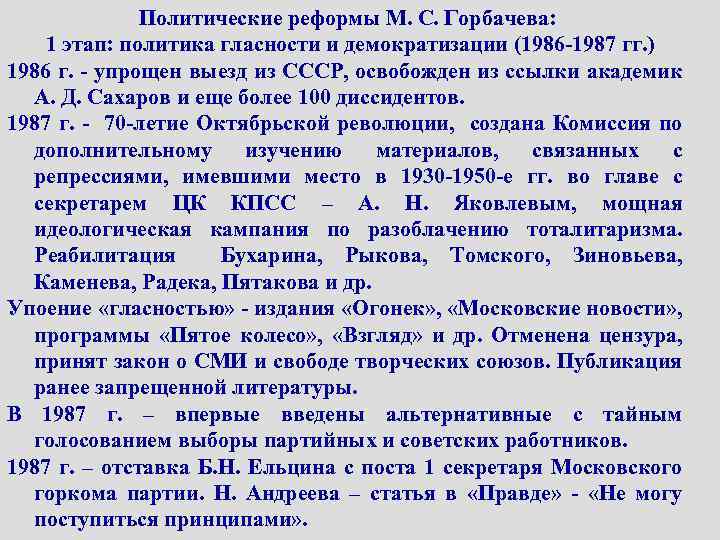 Политические реформы М. С. Горбачева:
1 этап: политика гласности и демократизации (1986-1987 гг.)

1986 г. - упрощен выезд из СССР, освобожден из ссылки академик А. Д. Сахаров и еще более 100 диссидентов.

1987 г. - 70-летие Октябрьской революции, создана Комиссия по дополнительному изучению материалов, связанных с репрессиями, имевшими место в 1930-1950-е гг. во главе с секретарем ЦК КПСС – А. Н. Яковлевым, мощная идеологическая кампания по разоблачению тоталитаризма. Реабилитация Бухарина, Рыкова, Томского, Зиновьева, Каменева, Радека, Пятакова и др.

Упоение «гласностью» - издания «Огонек», «Московские новости», программы «Пятое колесо», «Взгляд» и др. Отменена цензура, принят закон о СМИ и свободе творческих союзов. Публикация ранее запрещенной литературы.

В 1987 г. – впервые введены альтернативные с тайным голосованием выборы партийных и советских работников.

1987 г. – отставка Б.Н. Ельцина с поста 1 секретаря Московского горкома партии. Н. Андреева – статья в «Правде» - «Не могу поступиться принципами».